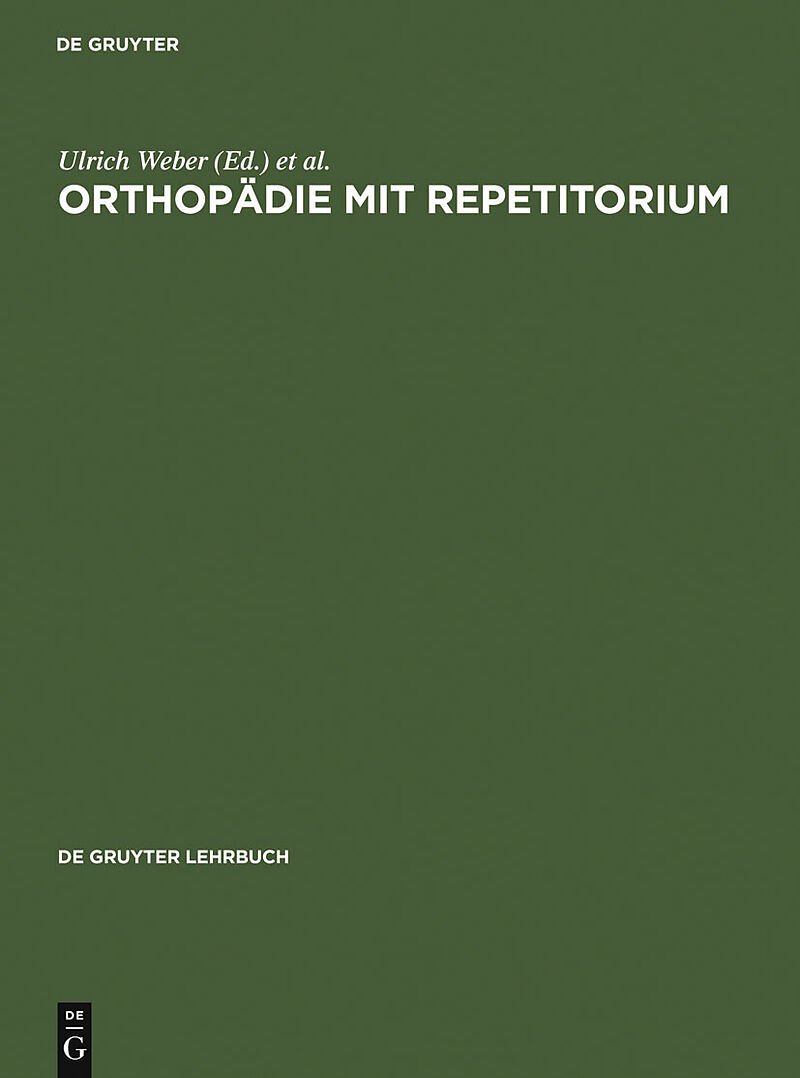 DE GRUYTER

Ulrich Weber (Ed.) et al.

ORTHOPÄDIE MIT REPETITORIUM

DE GRUYTER LEHRBUCH

DE
G